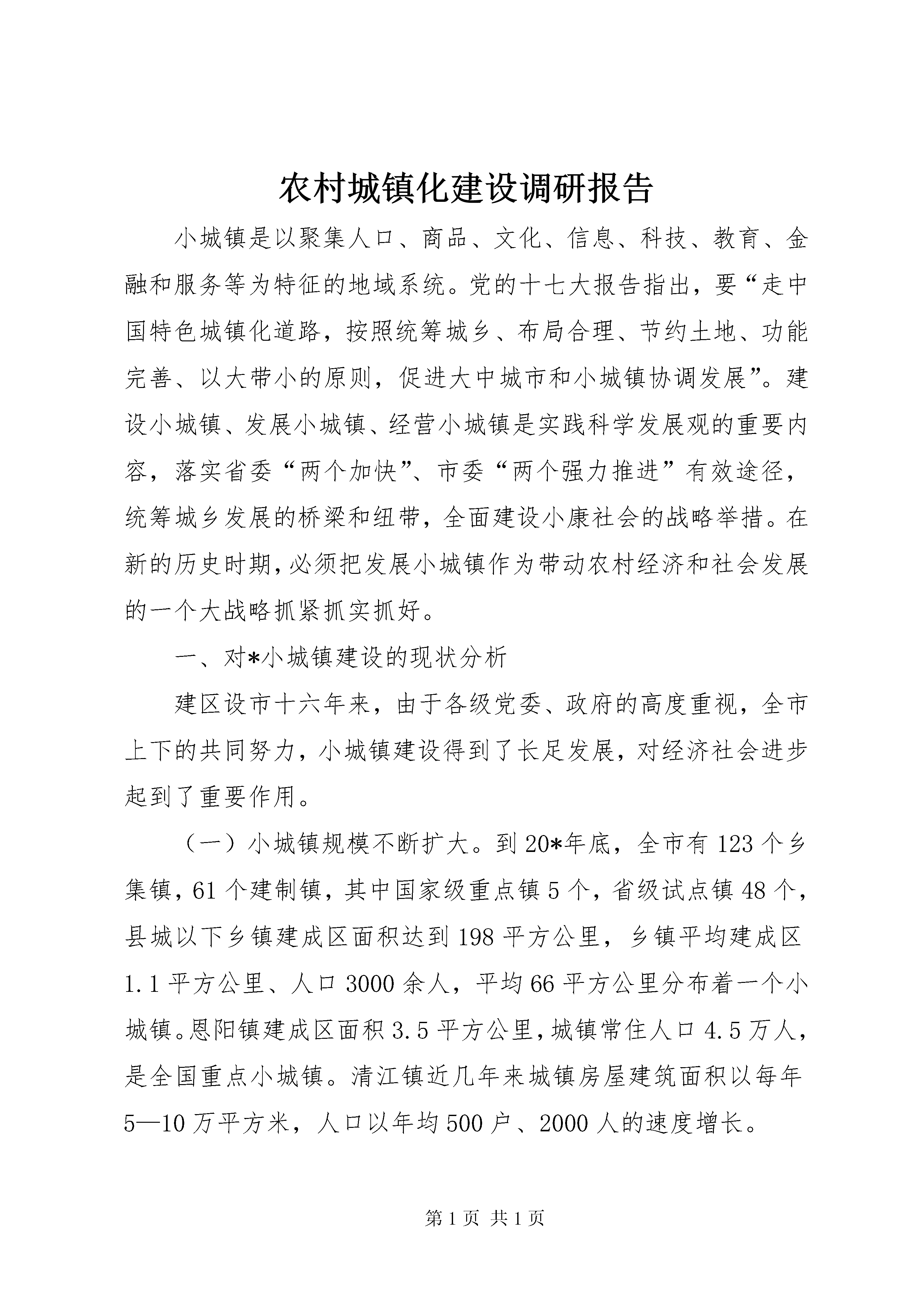 农村城镇化建设调研报告

小城镇是以聚集人口、商品、文化、信息、科技、教育、金融和服务等为特征的地域系统。党的十七大报告指出，要“走中国特色城镇化道路，按照统筹城乡、布局合理、节约土地、功能完善、以大带小的原则，促进大中城市和小城镇协调发展”。建设小城镇、发展小城镇、经营小城镇是实践科学发展观的重要内容，落实省委“两个加快”、市委“两个强力推进”有效途径，统筹城乡发展的桥梁和纽带，全面建设小康社会的战略举措。在新的历史时期，必须把发展小城镇作为带动农村经济和社会发展的一个大战略抓紧抓实抓好。

一、对*小城镇建设的现状分析

建区设市十六年来，由于各级党委、政府的高度重视，全市上下的共同努力，小城镇建设得到了长足发展，对经济社会进步起到了重要作用。

（一）小城镇规模不断扩大。到20*年底，全市有123个乡集镇，61个建制镇，其中国家级重点镇5个，省级试点镇48个，县城以下乡镇建成区面积达到198平方公里，乡镇平均建成区1.1平方公里、人口3000余人，平均66平方公里分布着一个小城镇。恩阳镇建成区面积3.5平方公里，城镇常住人口4.5万人，是全国重点小城镇。清江镇近几年来城镇房屋建筑面积以每年5—10万平方米，人口以年均500户、2000人的速度增长。

第1页 共1页